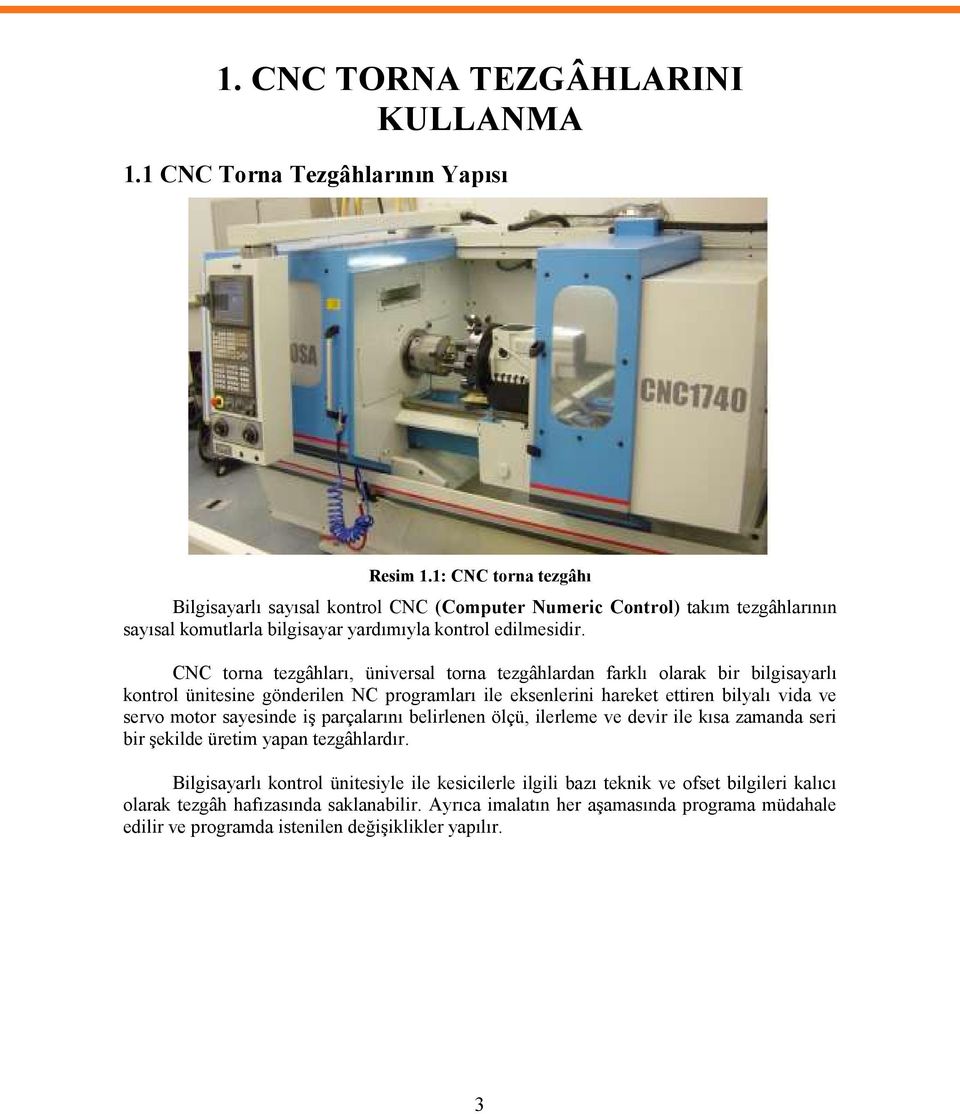 1. CNC TORNA TEZGÂHLARINI KULLANMA

1.1 CNC Torna Tezgâhlarının Yapısı

OSA

CNC1740

Resim 1.1: CNC torna tezgâhı

Bilgisayarlı sayısal kontrol CNC (Computer Numeric Control) takım tezgâhlarının sayısal komutlarla bilgisayar yardımıyla kontrol edilmesidir.

CNC torna tezgâhları, üniversal torna tezgâhlardan farklı olarak bir bilgisayarlı kontrol ünitesine gönderilen NC programları ile eksenlerini hareket ettiren bilyalı vida ve servo motor sayesinde iş parçalarını belirlenen ölçü, ilerleme ve devir ile kısa zamanda seri bir şekilde üretim yapan tezgâhlardır.

Bilgisayarlı kontrol ünitesiyle ile kesicilerle ilgili bazı teknik ve ofset bilgileri kalıcı olarak tezgâh hafızasında saklanabilir. Ayrıca imalatın her aşamasında programa müdahale edilir ve programda istenilen değişiklikler yapılır.

3